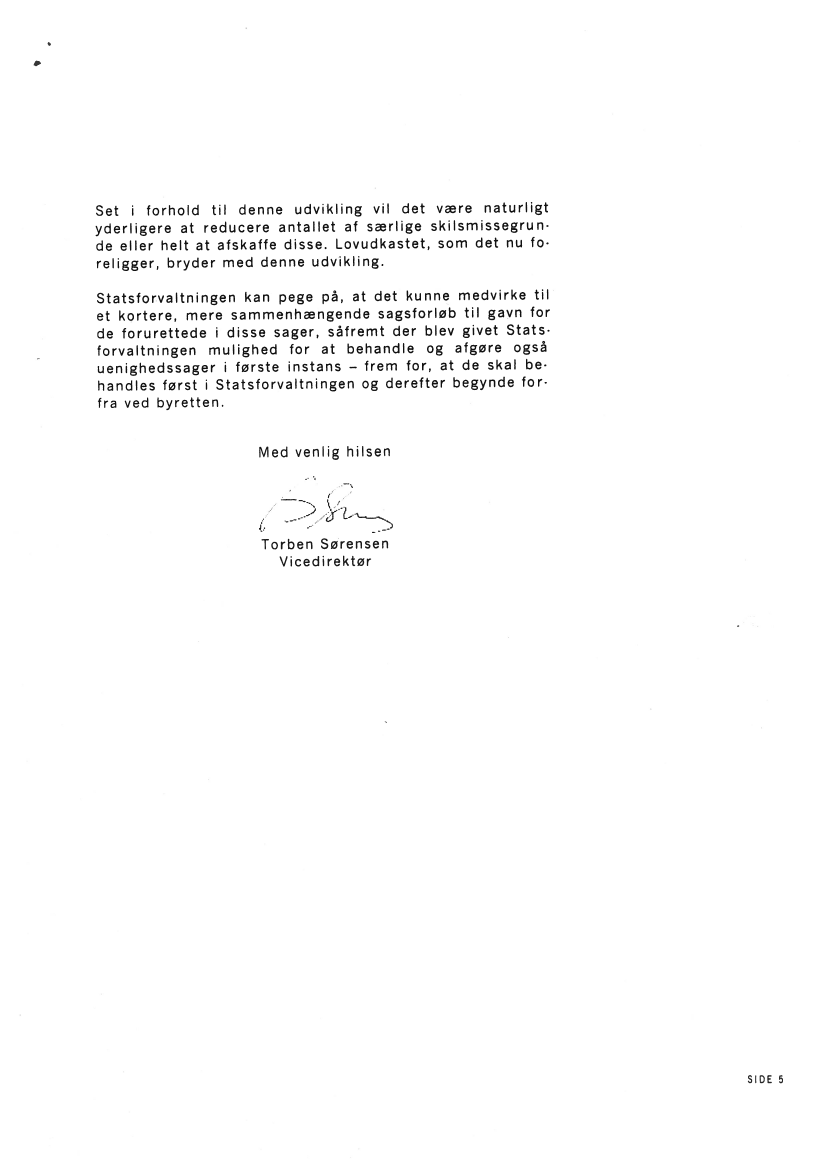 Set i forhold til denne udvikling vil det være naturligt yderligere at reducere antallet af særlige skilsmissegrunde eller helt at afskaffe disse. Lovudkastet, som det nu foreligger, bryder med denne udvikling.

Statsforvaltningen kan pege på, at det kunne medvirke til et kortere, mere sammenhængende sagsforløb til gavn for de forurettede i disse sager, såfremt der blev givet Statsforvaltningen mulighed for at behandle og afgøre også uenighedssager i første instans – frem for, at de skal behandles først i Statsforvaltningen og derefter begynde forfra ved byretten.

Med venlig hilsen

Torben Sørensen
Vicedirektør

SIDE 5